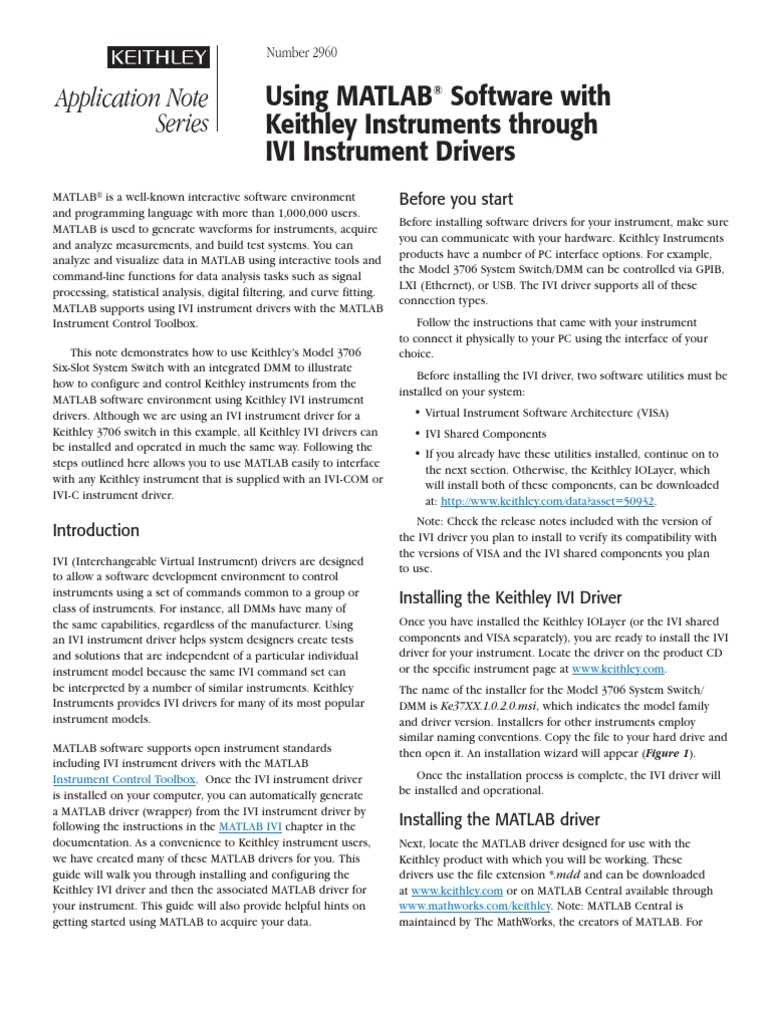 KEITHLEY

Application Note Series

Number 2960

Using MATLAB® Software with Keithley Instruments through IVI Instrument Drivers

MATLAB® is a well-known interactive software environment and programming language with more than 1,000,000 users. MATLAB is used to generate waveforms for instruments, acquire and analyze measurements, and build test systems. You can analyze and visualize data in MATLAB using interactive tools and command-line functions for data analysis tasks such as signal processing, statistical analysis, digital filtering, and curve fitting. MATLAB supports using IVI instrument drivers with the MATLAB Instrument Control Toolbox.

This note demonstrates how to use Keithley's Model 3706 Six-Slot System Switch with an integrated DMM to illustrate how to configure and control Keithley instruments from the MATLAB software environment using Keithley IVI instrument drivers. Although we are using an IVI instrument driver for a Keithley 3706 switch in this example, all Keithley IVI drivers can be installed and operated in much the same way. Following the steps outlined here allows you to use MATLAB easily to interface with any Keithley instrument that is supplied with an IVI-COM or IVI-C instrument driver.

Introduction

IVI (Interchangeable Virtual Instrument) drivers are designed to allow a software development environment to control instruments using a set of commands common to a group or class of instruments. For instance, all DMMs have many of the same capabilities, regardless of the manufacturer. Using an IVI instrument driver helps system designers create tests and solutions that are independent of a particular individual instrument model because the same IVI command set can be interpreted by a number of similar instruments. Keithley Instruments provides IVI drivers for many of its most popular instrument models.

MATLAB software supports open instrument standards including IVI instrument drivers with the MATLAB Instrument Control Toolbox. Once the IVI instrument driver is installed on your computer, you can automatically generate a MATLAB driver (wrapper) from the IVI instrument driver by following the instructions in the MATLAB IVI chapter in the documentation. As a convenience to Keithley instrument users, we have created many of these MATLAB drivers for you. This guide will walk you through installing and configuring the Keithley IVI driver and then the associated MATLAB driver for your instrument. This guide will also provide helpful hints on getting started using MATLAB to acquire your data.

Before you start

Before installing software drivers for your instrument, make sure you can communicate with your hardware. Keithley Instruments products have a number of PC interface options. For example, the Model 3706 System Switch/DMM can be controlled via GPIB, LXI (Ethernet), or USB. The IVI driver supports all of these connection types.

Follow the instructions that came with your instrument to connect it physically to your PC using the interface of your choice.

Before installing the IVI driver, two software utilities must be installed on your system:

• Virtual Instrument Software Architecture (VISA)
• IVI Shared Components
• If you already have these utilities installed, continue on to the next section. Otherwise, the Keithley IOLayer, which will install both of these components, can be downloaded at: http://www.keithley.com/data?asset=50932.

Note: Check the release notes included with the version of the IVI driver you plan to install to verify its compatibility with the versions of VISA and the IVI shared components you plan to use.

Installing the Keithley IVI Driver

Once you have installed the Keithley IOLayer (or the IVI shared components and VISA separately), you are ready to install the IVI driver for your instrument. Locate the driver on the product CD or the specific instrument page at www.keithley.com.

The name of the installer for the Model 3706 System Switch/DMM is Ke37XX.1.0.2.0.msi, which indicates the model family and driver version. Installers for other instruments employ similar naming conventions. Copy the file to your hard drive and then open it. An installation wizard will appear (Figure 1).

Once the installation process is complete, the IVI driver will be installed and operational.

Installing the MATLAB driver

Next, locate the MATLAB driver designed for use with the Keithley product with which you will be working. These drivers use the file extension *.mdd and can be downloaded at www.keithley.com or on MATLAB Central available through www.mathworks.com/keithley. Note: MATLAB Central is maintained by The MathWorks, the creators of MATLAB. For